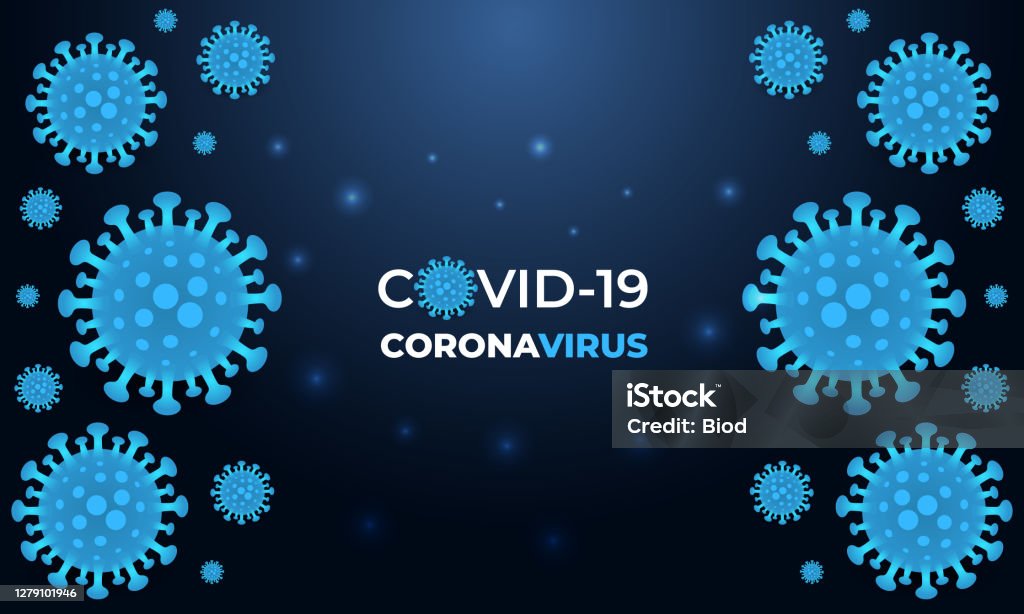 COVID-19
CORONAVIRUS

iStock
Credit: Biod

1279101946